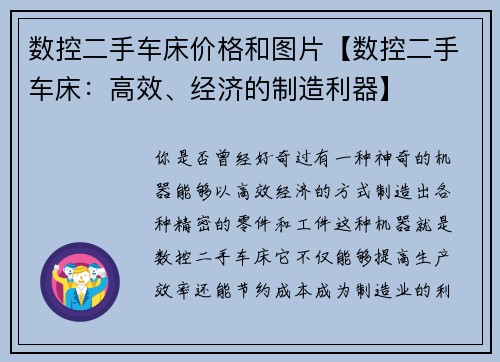 数控二手车床价格和图片【数控二手车床：高效、经济的制造利器】

你是否曾经好奇过有一种神奇的机器能够以高效经济的方式制造出各种精密的零件和工件这种机器就是数控二手车床它不仅能够提高生产效率还能节约成本成为制造业的利